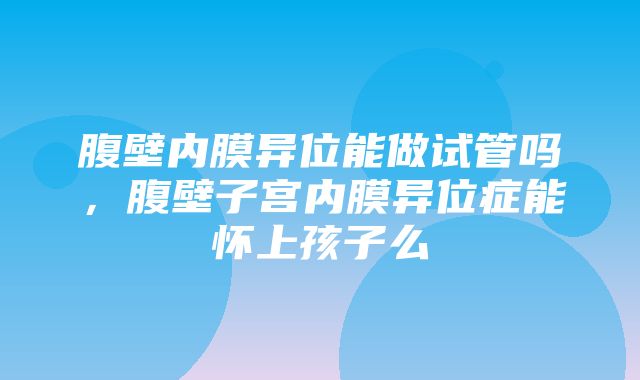 腹壁内膜异位能做试管吗，腹壁子宫内膜异位症能怀上孩子么